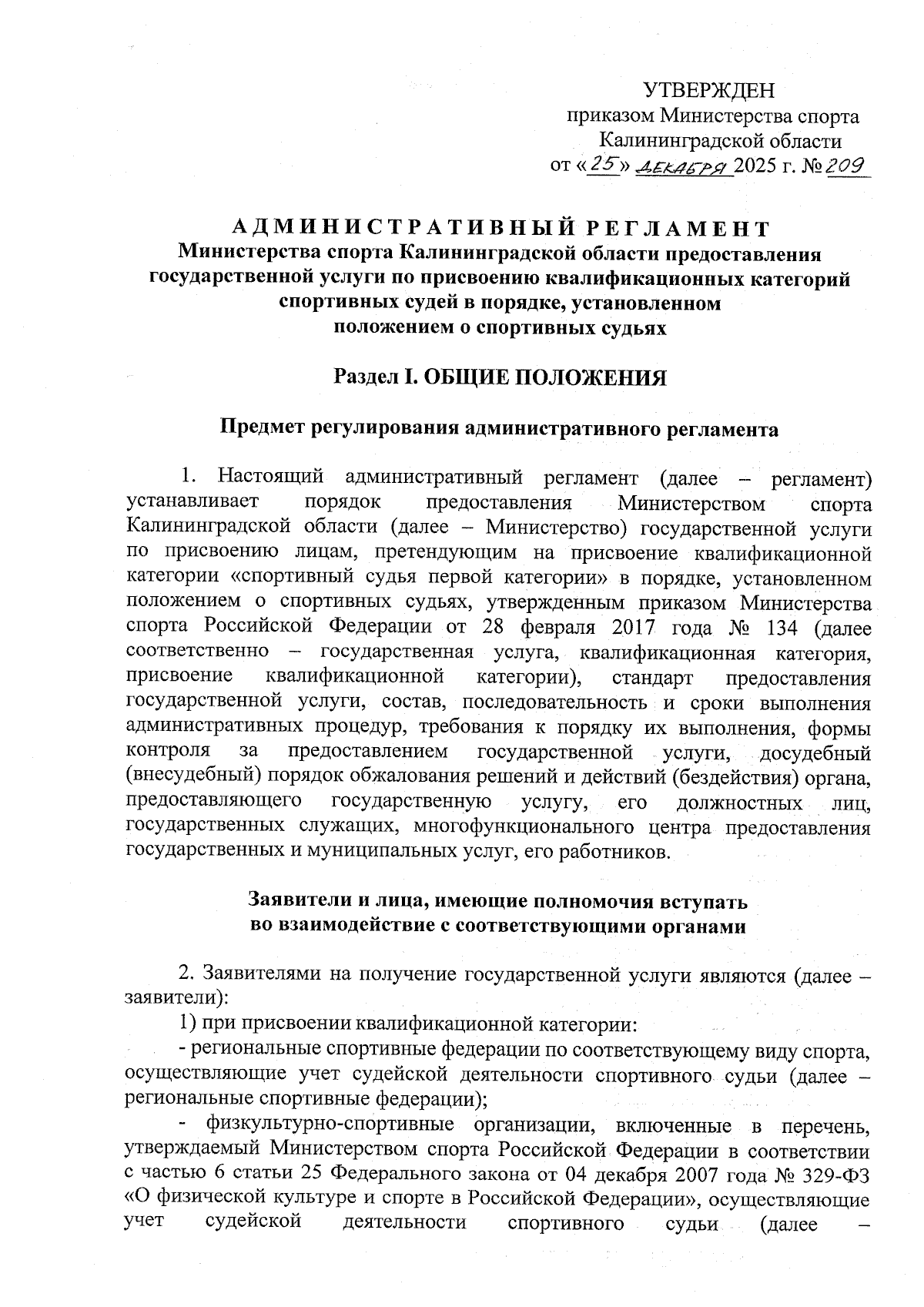 УТВЕРЖДЕН
приказом Министерства спорта
Калининградской области
от «25» декабря 2025 г. № 209

АДМИНИСТРАТИВНЫЙ РЕГЛАМЕНТ
Министерства спорта Калининградской области предоставления государственной услуги по присвоению квалификационных категорий спортивных судей в порядке, установленном положением о спортивных судьях

Раздел I. ОБЩИЕ ПОЛОЖЕНИЯ

Предмет регулирования административного регламента

1. Настоящий административный регламент (далее – регламент) устанавливает порядок предоставления Министерством спорта Калининградской области (далее – Министерство) государственной услуги по присвоению лицам, претендующим на присвоение квалификационной категории «спортивный судья первой категории» в порядке, установленном положением о спортивных судьях, утвержденным приказом Министерства спорта Российской Федерации от 28 февраля 2017 года № 134 (далее соответственно – государственная услуга, квалификационная категория, присвоение квалификационной категории), стандарт предоставления государственной услуги, состав, последовательность и сроки выполнения административных процедур, требования к порядку их выполнения, формы контроля за предоставлением государственной услуги, досудебный (внесудебный) порядок обжалования решений и действий (бездействия) органа, предоставляющего государственную услугу, его должностных лиц, государственных служащих, многофункционального центра предоставления государственных и муниципальных услуг, его работников.

Заявители и лица, имеющие полномочия вступать во взаимодействие с соответствующими органами

2. Заявителями на получение государственной услуги являются (далее – заявители):
1) при присвоении квалификационной категории:
- региональные спортивные федерации по соответствующему виду спорта, осуществляющие учет судейской деятельности спортивного судьи (далее – региональные спортивные федерации);
- физкультурно-спортивные организации, включенные в перечень, утверждаемый Министерством спорта Российской Федерации в соответствии с частью 6 статьи 25 Федерального закона от 04 декабря 2007 года № 329-ФЗ «О физической культуре и спорте в Российской Федерации», осуществляющие учет судейской деятельности спортивного судьи (далее –